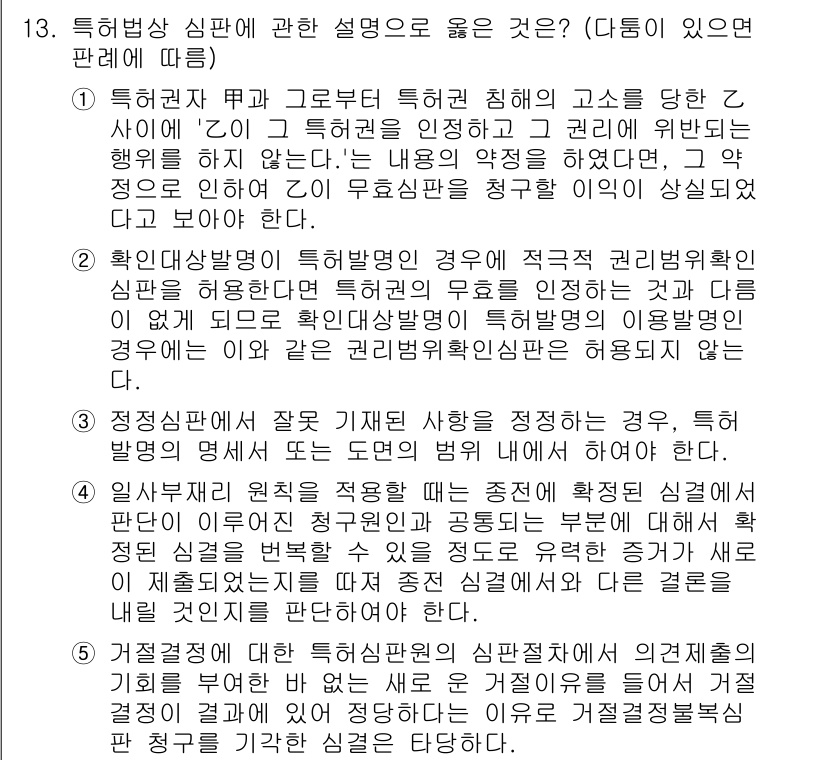 13. 특허법상 심판에 관한 설명으로 옳은 것은? (다툼이 있으면 판례에 따름)

① 특허권자 甲과 그로부터 특허권 침해의 고소를 당한 乙 사이에 '乙이 그 특허권을 인정하고 그 권리에 위반되는 행위를 하지 않는다.'는 내용의 약정을 하였다면, 그 약정으로 인하여 乙이 무효심판을 청구할 이익이 상실되었다고 보아야 한다.

② 확인대상발명이 특허발명인 경우에 적극적 권리범위확인심판을 허용한다면 특허권의 무효를 인정하는 것과 다름이 없게 되므로 확인대상발명이 특허발명의 이용발명인 경우에는 이와 같은 권리범위확인심판은 허용되지 않는다.

③ 정정심판에서 잘못 기재된 사항을 정정하는 경우, 특허발명의 명세서 또는 도면의 범위 내에서 하여야 한다.

④ 일사부재리 원칙을 적용할 때는 종전에 확정된 심결에서 판단이 이루어진 청구원인과 공통되는 부분에 대해서 확정된 심결을 번복할 수 있을 정도로 유력한 증거가 새로이 제출되었는지를 따져 종전 심결에서와 다른 결론을 내릴 것인지를 판단하여야 한다.

⑤ 거절결정에 대한 특허심판원의 심판절차에서 의견제출의 기회를 부여한 바 없는 새로 운 거절이유를 들어서 거절결정이 결과에 있어 정당하다는 이유로 거절결정불복심판 청구를 기각한 심결은 타당하다.